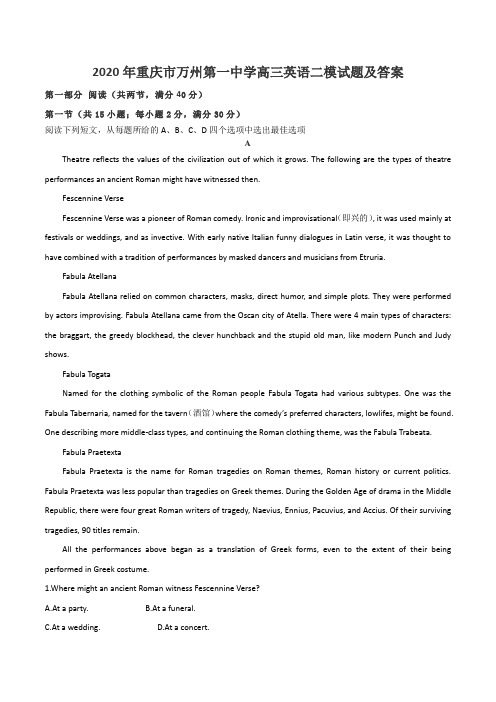 2020年重庆市万州第一中学高三英语二模试题及答案

第一部分 阅读（共两节，满分40分）

第一节（共15小题；每小题2分，满分30分）

阅读下列短文，从每题所给的A、B、C、D四个选项中选出最佳选项

A

Theatre reflects the values of the civilization out of which it grows. The following are the types of theatre performances an ancient Roman might have witnessed then.

Fescennine Verse

Fescennine Verse was a pioneer of Roman comedy. Ironic and improvisational(即兴的), it was used mainly at festivals or weddings, and as invective. With early native Italian funny dialogues in Latin verse, it was thought to have combined with a tradition of performances by masked dancers and musicians from Etruria.

Fabula Atellana

Fabula Atellana relied on common characters, masks, direct humor, and simple plots. They were performed by actors improvising. Fabula Atellana came from the Oscan city of Atella. There were 4 main types of characters: the braggart, the greedy blockhead, the clever hunchback and the stupid old man, like modern Punch and Judy shows.

Fabula Togata

Named for the clothing symbolic of the Roman people Fabula Togata had various subtypes. One was the Fabula Tabernaria, named for the tavern(酒馆)where the comedy's preferred characters, lowlifes, might be found. One describing more middle-class types, and continuing the Roman clothing theme, was the Fabula Trabeata.

Fabula Praetexta

Fabula Praetexta is the name for Roman tragedies on Roman themes, Roman history or current politics. Fabula Praetexta was less popular than tragedies on Greek themes. During the Golden Age of drama in the Middle Republic, there were four great Roman writers of tragedy, Naevius, Ennius, Pacuvius, and Accius. Of their surviving tragedies, 90 titles remain.

All the performances above began as a translation of Greek forms, even to the extent of their being performed in Greek costume.

1.Where might an ancient Roman witness Fescennine Verse?

A.At a party. B.At a funeral.

C.At a wedding. D.At a concert.